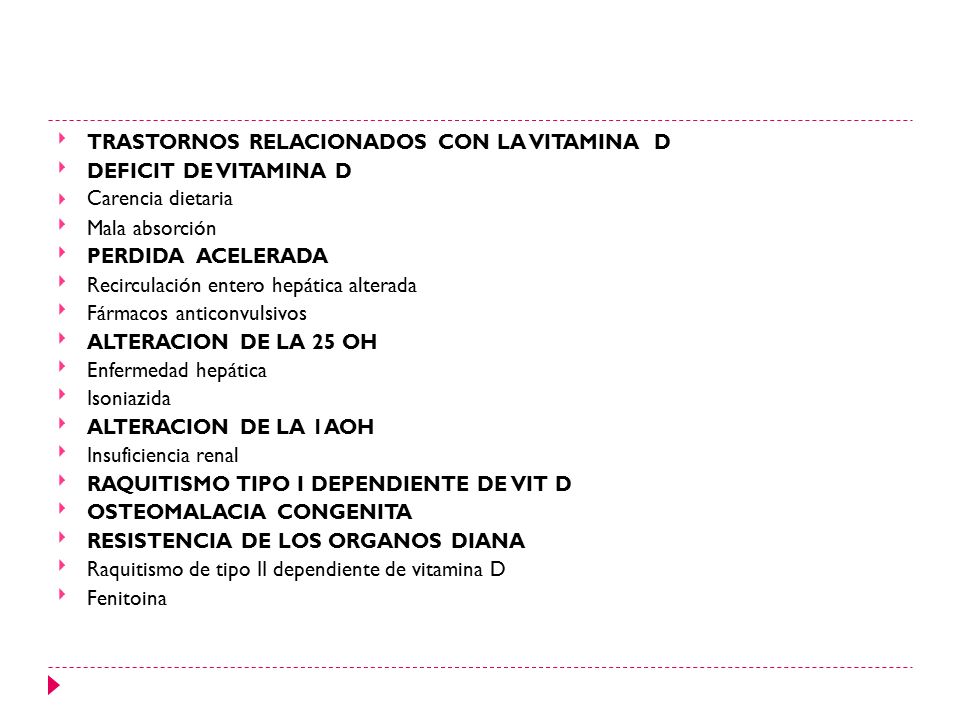 TRASTORNOS RELACIONADOS CON LA VITAMINA D
DEFICIT DE VITAMINA D
Carencia dietaria
Mala absorción
PERDIDA ACELERADA
Recirculación entero hepática alterada
Fármacos anticonvulsivos
ALTERACION DE LA 25 OH
Enfermedad hepática
Isoniazida
ALTERACION DE LA 1AOH
Insuficiencia renal
RAQUITISMO TIPO I DEPENDIENTE DE VIT D
OSTEOMALACIA CONGENITA
RESISTENCIA DE LOS ORGANOS DIANA
Raquitismo de tipo II dependiente de vitamina D
Fenitoina